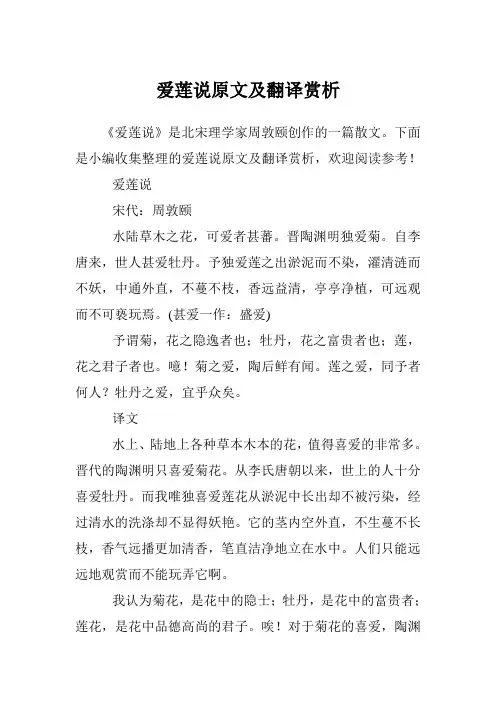 爱莲说原文及翻译赏析

《爱莲说》是北宋理学家周敦颐创作的一篇散文。下面是小编收集整理的爱莲说原文及翻译赏析，欢迎阅读参考！

爱莲说

宋代：周敦颐

水陆草木之花，可爱者甚蕃。晋陶渊明独爱菊。自李唐来，世人甚爱牡丹。予独爱莲之出淤泥而不染，濯清涟而不妖，中通外直，不蔓不枝，香远益清，亭亭净植，可远观而不可亵玩焉。(甚爱一作：盛爱)

予谓菊，花之隐逸者也；牡丹，花之富贵者也；莲，花之君子者也。噫！菊之爱，陶后鲜有闻。莲之爱，同予者何人？牡丹之爱，宜乎众矣。

译文

水上、陆地上各种草本木本的花，值得喜爱的非常多。晋代的陶渊明只喜爱菊花。从李氏唐朝以来，世上的人十分喜爱牡丹。而我唯独喜爱莲花从淤泥中长出却不被污染，经过清水的洗涤却不显得妖艳。它的茎内空外直，不生蔓不长枝，香气远播更加清香，笔直洁净地立在水中。人们只能远远地观赏而不能玩弄它啊。

我认为菊花，是花中的隐士；牡丹，是花中的富贵者；莲花，是花中品德高尚的君子。唉！对于菊花的喜爱，陶渊